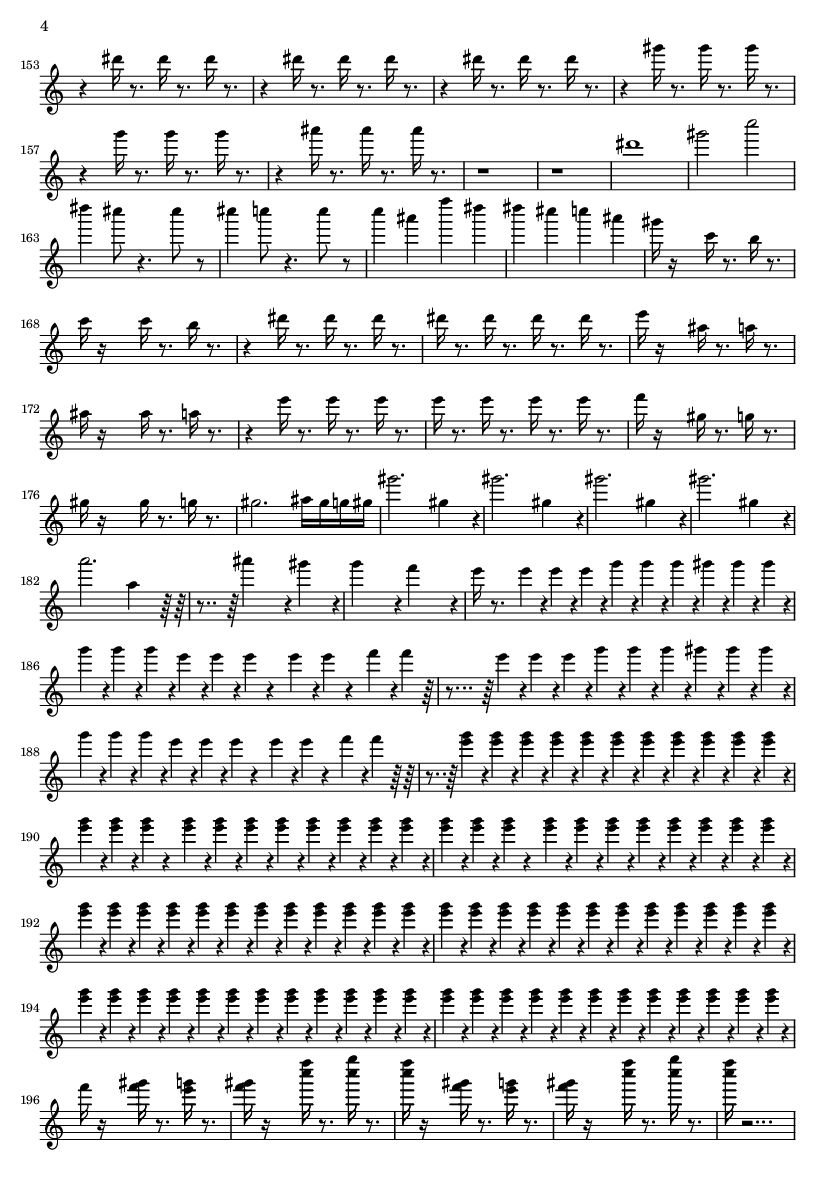 4

153

157

163

168

172

176

182

186

188

190

192

194

196